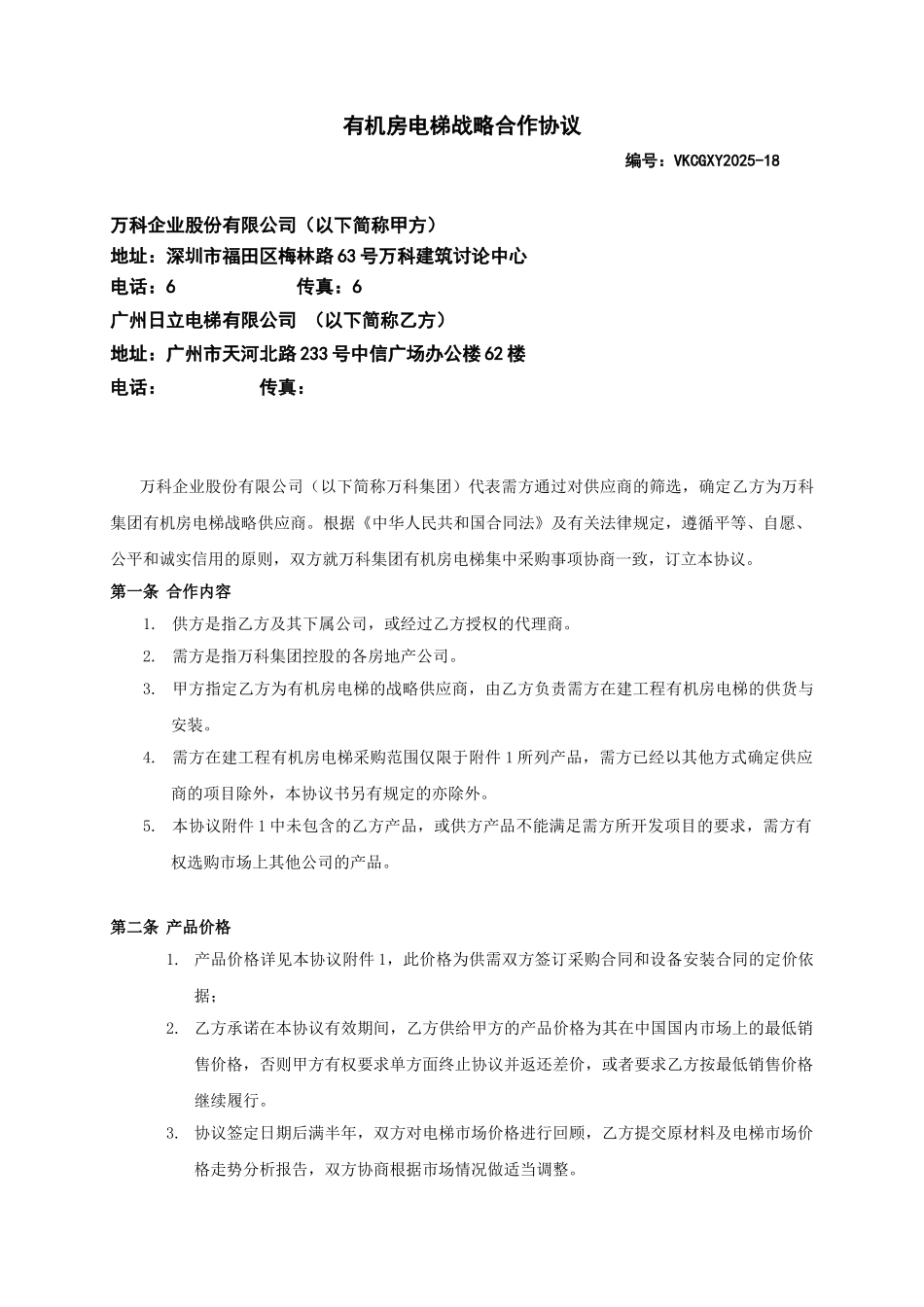 有机房电梯战略合作协议

编号：VKCGXY2025-18

万科企业股份有限公司（以下简称甲方）
地址：深圳市福田区梅林路63号万科建筑讨论中心
电话：6　　　　　　传真：6
广州日立电梯有限公司　（以下简称乙方）
地址：广州市天河北路233号中信广场办公楼62楼
电话：　　　　　　传真：

万科企业股份有限公司（以下简称万科集团）代表需方通过对供应商的筛选，确定乙方为万科集团有机房电梯战略供应商。根据《中华人民共和国合同法》及有关法律规定，遵循平等、自愿、公平和诚实信用的原则，双方就万科集团有机房电梯集中采购事项协商一致，订立本协议。

第一条 合作内容

1. 供方是指乙方及其下属公司，或经过乙方授权的代理商。
2. 需方是指万科集团控股的各房地产公司。
3. 甲方指定乙方为有机房电梯的战略供应商，由乙方负责需方在建工程有机房电梯的供货与安装。
4. 需方在建工程有机房电梯采购范围仅限于附件1所列产品，需方已经以其他方式确定供应商的项目除外，本协议书另有规定的亦除外。
5. 本协议附件1中未包含的乙方产品，或供方产品不能满足需方所开发项目的要求，需方有权选购市场上其他公司的产品。

第二条 产品价格

1. 产品价格详见本协议附件1，此价格为供需双方签订采购合同和设备安装合同的定价依据；
2. 乙方承诺在本协议有效期间，乙方供给甲方的产品价格为其在中国国内市场上的最低销售价格，否则甲方有权要求单方面终止协议并返还差价，或者要求乙方按最低销售价格继续履行。
3. 协议签定日期后满半年，双方对电梯市场价格进行回顾，乙方提交原材料及电梯市场价格走势分析报告，双方协商根据市场情况做适当调整。